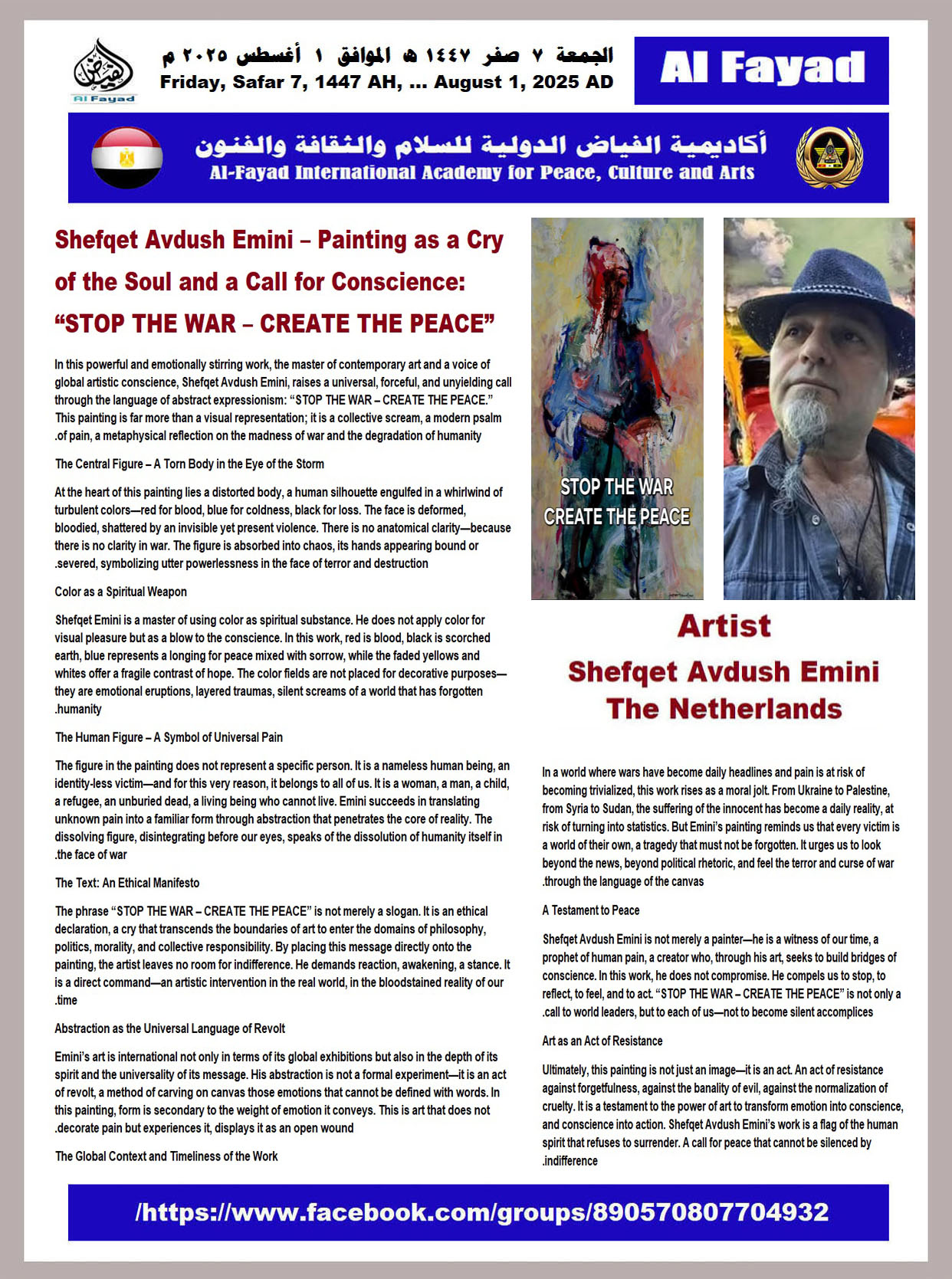 Al Fayad

الجمعة ٧ صفر ١٤٤٧ هـ الموافق ١ أغسطس ٢٠٢٥ م
Friday, Safar 7, 1447 AH, ... August 1, 2025 AD

Al Fayad

أكاديمية الفياض الدولية للسلام والثقافة والفنون
Al-Fayad International Academy for Peace, Culture and Arts

Shefqet Avdush Emini – Painting as a Cry of the Soul and a Call for Conscience: “STOP THE WAR – CREATE THE PEACE”

In this powerful and emotionally stirring work, the master of contemporary art and a voice of global artistic conscience, Shefqet Avdush Emini, raises a universal, forceful, and unyielding call through the language of abstract expressionism: “STOP THE WAR – CREATE THE PEACE.” This painting is far more than a visual representation; it is a collective scream, a modern psalm .of pain, a metaphysical reflection on the madness of war and the degradation of humanity

The Central Figure – A Torn Body in the Eye of the Storm

At the heart of this painting lies a distorted body, a human silhouette engulfed in a whirlwind of turbulent colors—red for blood, blue for coldness, black for loss. The face is deformed, bloodied, shattered by an invisible yet present violence. There is no anatomical clarity—because there is no clarity in war. The figure is absorbed into chaos, its hands appearing bound or .severed, symbolizing utter powerlessness in the face of terror and destruction

Color as a Spiritual Weapon

Shefqet Emini is a master of using color as spiritual substance. He does not apply color for visual pleasure but as a blow to the conscience. In this work, red is blood, black is scorched earth, blue represents a longing for peace mixed with sorrow, while the faded yellows and whites offer a fragile contrast of hope. The color fields are not placed for decorative purposes—they are emotional eruptions, layered traumas, silent screams of a world that has forgotten .humanity

The Human Figure – A Symbol of Universal Pain

The figure in the painting does not represent a specific person. It is a nameless human being, an identity-less victim—and for this very reason, it belongs to all of us. It is a woman, a man, a child, a refugee, an unburied dead, a living being who cannot live. Emini succeeds in translating unknown pain into a familiar form through abstraction that penetrates the core of reality. The dissolving figure, disintegrating before our eyes, speaks of the dissolution of humanity itself in .the face of war

The Text: An Ethical Manifesto

The phrase “STOP THE WAR – CREATE THE PEACE” is not merely a slogan. It is an ethical declaration, a cry that transcends the boundaries of art to enter the domains of philosophy, politics, morality, and collective responsibility. By placing this message directly onto the painting, the artist leaves no room for indifference. He demands reaction, awakening, a stance. It is a direct command—an artistic intervention in the real world, in the bloodstained reality of our .time

Abstraction as the Universal Language of Revolt

Emini’s art is international not only in terms of its global exhibitions but also in the depth of its spirit and the universality of its message. His abstraction is not a formal experiment—it is an act of revolt, a method of carving on canvas those emotions that cannot be defined with words. In this painting, form is secondary to the weight of emotion it conveys. This is art that does not .decorate pain but experiences it, displays it as an open wound

The Global Context and Timeliness of the Work

STOP THE WAR
CREATE THE PEACE

Artist
Shefqet Avdush Emini
The Netherlands

In a world where wars have become daily headlines and pain is at risk of becoming trivialized, this work rises as a moral jolt. From Ukraine to Palestine, from Syria to Sudan, the suffering of the innocent has become a daily reality, at risk of turning into statistics. But Emini’s painting reminds us that every victim is a world of their own, a tragedy that must not be forgotten. It urges us to look beyond the news, beyond political rhetoric, and feel the terror and curse of war .through the language of the canvas

A Testament to Peace

Shefqet Avdush Emini is not merely a painter—he is a witness of our time, a prophet of human pain, a creator who, through his art, seeks to build bridges of conscience. In this work, he does not compromise. He compels us to stop, to reflect, to feel, and to act. “STOP THE WAR – CREATE THE PEACE” is not only a .call to world leaders, but to each of us—not to become silent accomplices

Art as an Act of Resistance

Ultimately, this painting is not just an image—it is an act. An act of resistance against forgetfulness, against the banality of evil, against the normalization of cruelty. It is a testament to the power of art to transform emotion into conscience, and conscience into action. Shefqet Avdush Emini’s work is a flag of the human spirit that refuses to surrender. A call for peace that cannot be silenced by .indifference

/https://www.facebook.com/groups/890570807704932